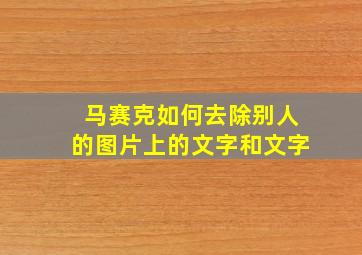 马赛克如何去除别人的图片上的文字和文字